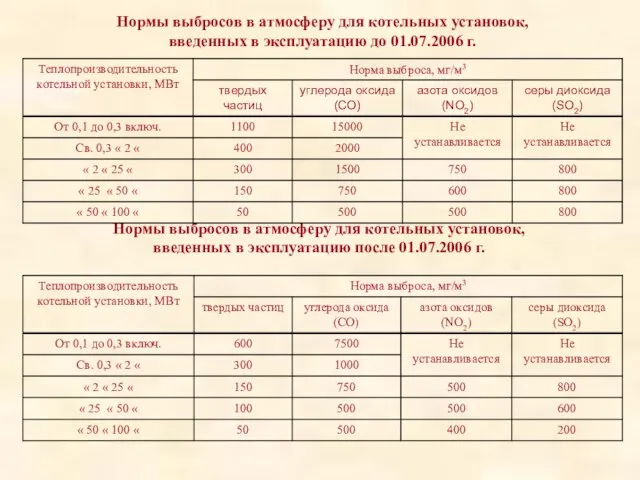 Нормы выбросов в атмосферу для котельных установок, введенных в эксплуатацию до 01.07.2006 г.

| Теплопроизводительность котельной установки, МВт | Норма выброса, мг/м$^3$ | | | |
|---|---|---|---|---|
| | твердых частиц | углерода оксида (CO) | азота оксидов ($NO_2$) | серы диоксида ($SO_2$) |
| От 0,1 до 0,3 включ. | 1100 | 15000 | Не устанавливается | Не устанавливается |
| Св. 0,3 « 2 « | 400 | 2000 | | |
| « 2 « 25 « | 300 | 1500 | 750 | 800 |
| « 25 « 50 « | 150 | 750 | 600 | 800 |
| « 50 « 100 « | 50 | 500 | 500 | 800 |

Нормы выбросов в атмосферу для котельных установок, введенных в эксплуатацию после 01.07.2006 г.

| Теплопроизводительность котельной установки, МВт | Норма выброса, мг/м$^3$ | | | |
|---|---|---|---|---|
| | твердых частиц | углерода оксида (CO) | азота оксидов ($NO_2$) | серы диоксида ($SO_2$) |
| От 0,1 до 0,3 включ. | 600 | 7500 | Не устанавливается | Не устанавливается |
| Св. 0,3 « 2 « | 300 | 1000 | | |
| « 2 « 25 « | 150 | 750 | 500 | 800 |
| « 25 « 50 « | 100 | 500 | 500 | 600 |
| « 50 « 100 « | 50 | 500 | 400 | 200 |